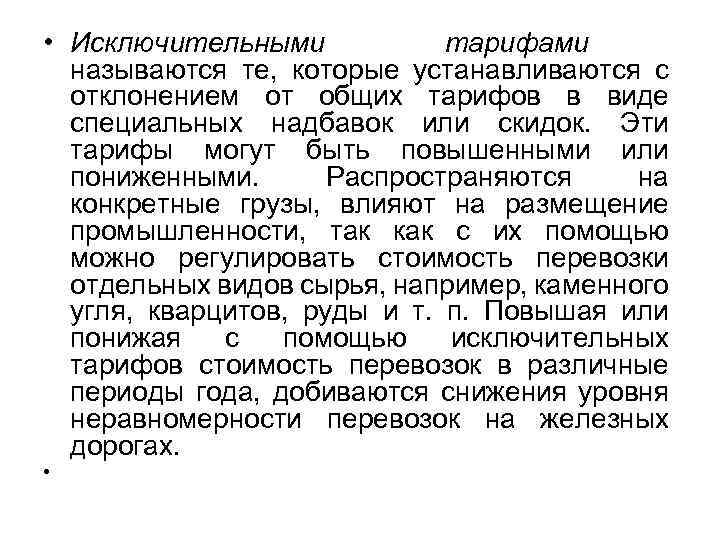 • Исключительными тарифами называются те, которые устанавливаются с отклонением от общих тарифов в виде специальных надбавок или скидок. Эти тарифы могут быть повышенными или пониженными. Распространяются на конкретные грузы, влияют на размещение промышленности, так как с их помощью можно регулировать стоимость перевозки отдельных видов сырья, например, каменного угля, кварцитов, руды и т. п. Повышая или понижая с помощью исключительных тарифов стоимость перевозок в различные периоды года, добиваются снижения уровня неравномерности перевозок на железных дорогах.

•